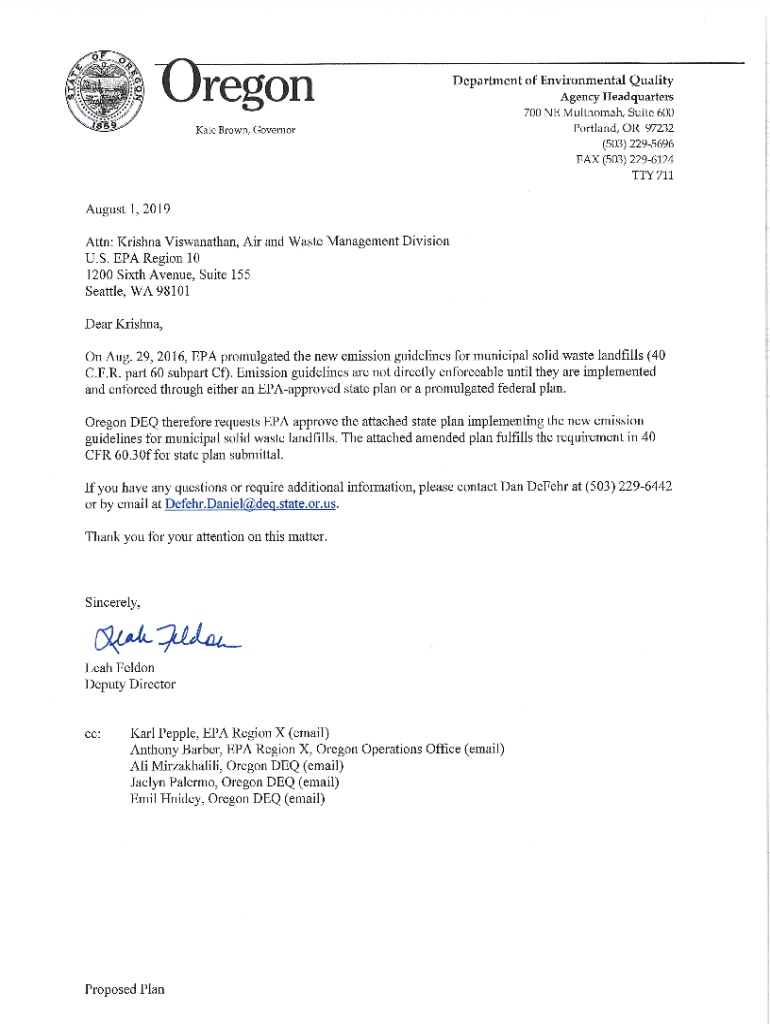 STATE OF OREGON 1859

Oregon
Kate Brown, Governor

Department of Environmental Quality
Agency Headquarters
700 NE Multnomah, Suite 600
Portland, OR 97232
(503) 229-5696
FAX (503) 229-6124
TTY 711

August 1, 2019

Attn: Krishna Viswanathan, Air and Waste Management Division
U.S. EPA Region 10
1200 Sixth Avenue, Suite 155
Seattle, WA 98101

Dear Krishna,

On Aug. 29, 2016, EPA promulgated the new emission guidelines for municipal solid waste landfills (40 C.F.R. part 60 subpart Cf). Emission guidelines are not directly enforceable until they are implemented and enforced through either an EPA-approved state plan or a promulgated federal plan.

Oregon DEQ therefore requests EPA approve the attached state plan implementing the new emission guidelines for municipal solid waste landfills. The attached amended plan fulfills the requirement in 40 CFR 60.30f for state plan submittal.

If you have any questions or require additional information, please contact Dan DeFehr at (503) 229-6442 or by email at Defehr.Daniel@deq.state.or.us.

Thank you for your attention on this matter.

Sincerely,

Leah Feldon

Leah Feldon
Deputy Director

cc: Karl Pepple, EPA Region X (email)
Anthony Barber, EPA Region X, Oregon Operations Office (email)
Ali Mirzakhalili, Oregon DEQ (email)
Jaclyn Palermo, Oregon DEQ (email)
Emil Hnidey, Oregon DEQ (email)

Proposed Plan